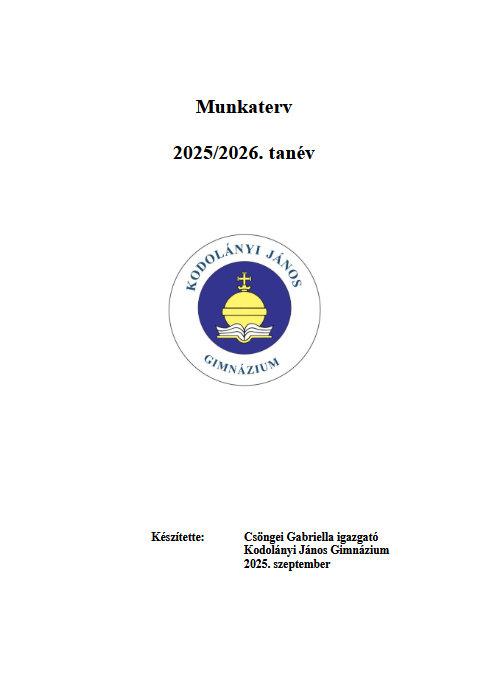 Munkaterv

2025/2026. tanév

KODOLÁNYI JÁNOS

GIMNÁZIUM

Készítette: Csöngei Gabriella igazgató
Kodolányi János Gimnázium
2025. szeptember